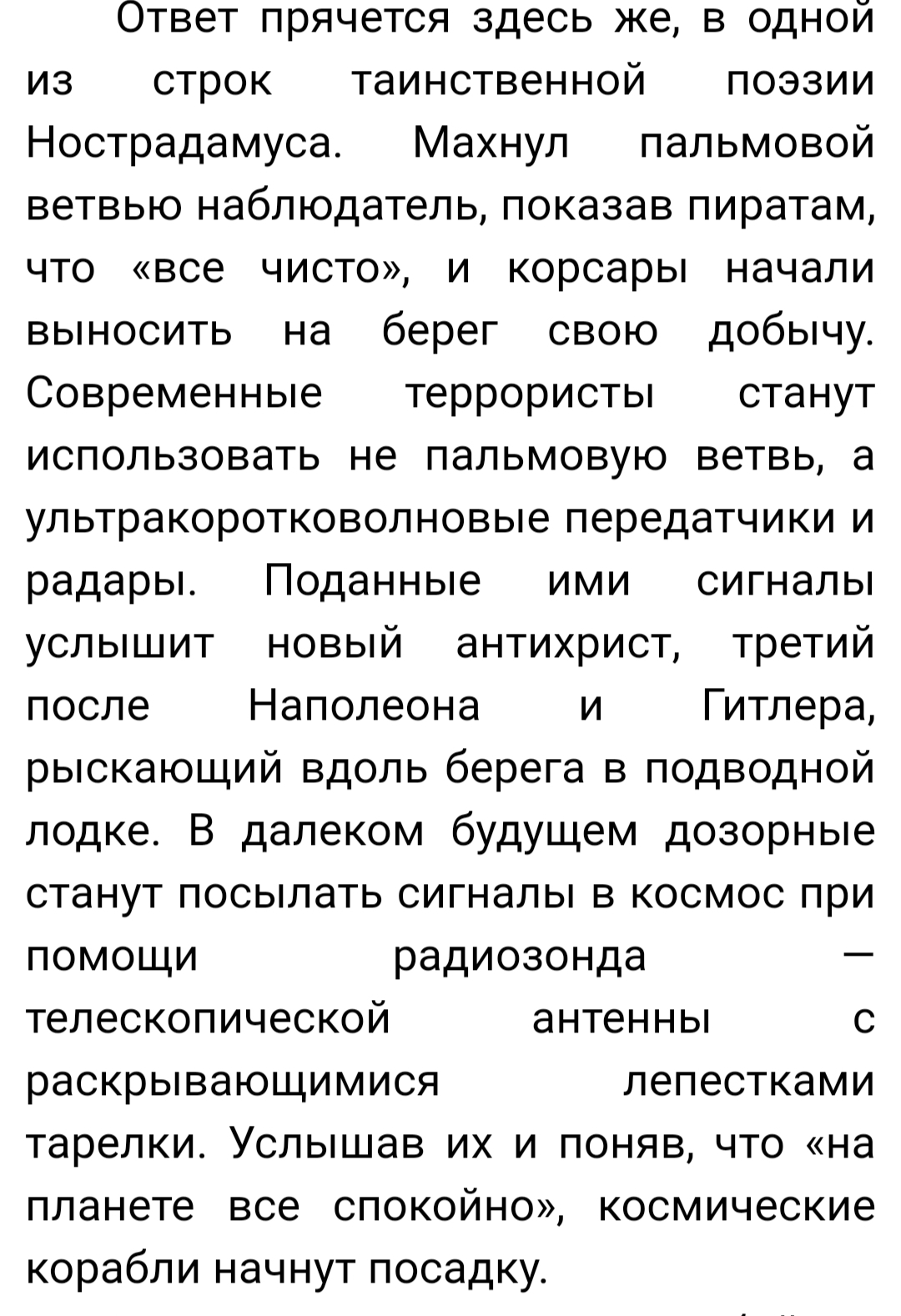 Ответ прячется здесь же, в одной из строк таинственной поэзии Нострадамуса. Махнул пальмовой ветвью наблюдатель, показав пиратам, что «все чисто», и корсары начали выносить на берег свою добычу. Современные террористы станут использовать не пальмовую ветвь, а ультракоротковолновые передатчики и радары. Поданные ими сигналы услышит новый антихрист, третий после Наполеона и Гитлера, рыскающий вдоль берега в подводной лодке. В далеком будущем дозорные станут посылать сигналы в космос при помощи радиозонда — телескопической антенны с раскрывающимися лепестками тарелки. Услышав их и поняв, что «на планете все спокойно», космические корабли начнут посадку.